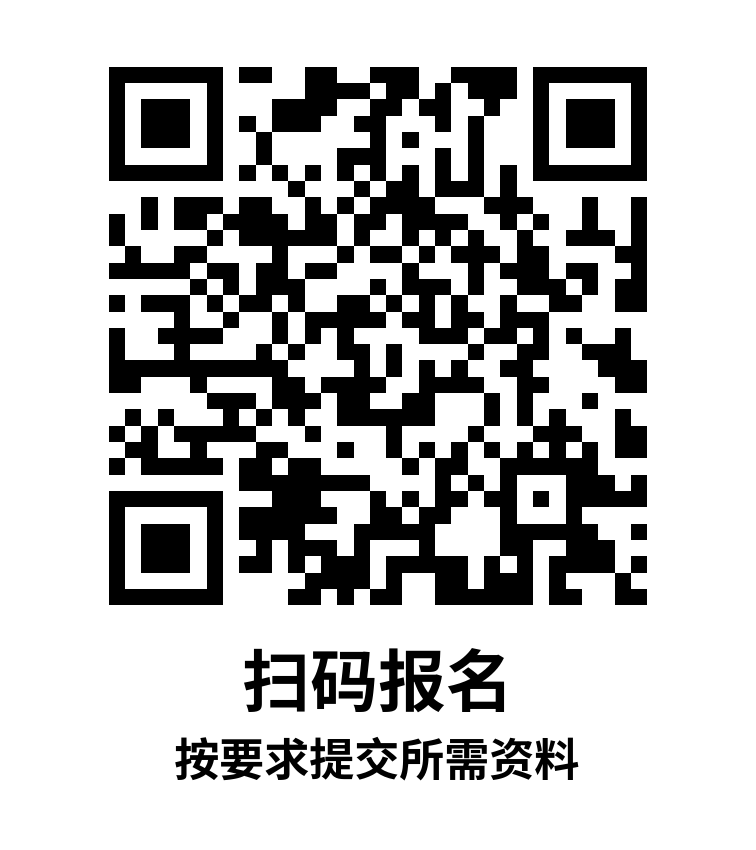 扫码报名

按要求提交所需资料